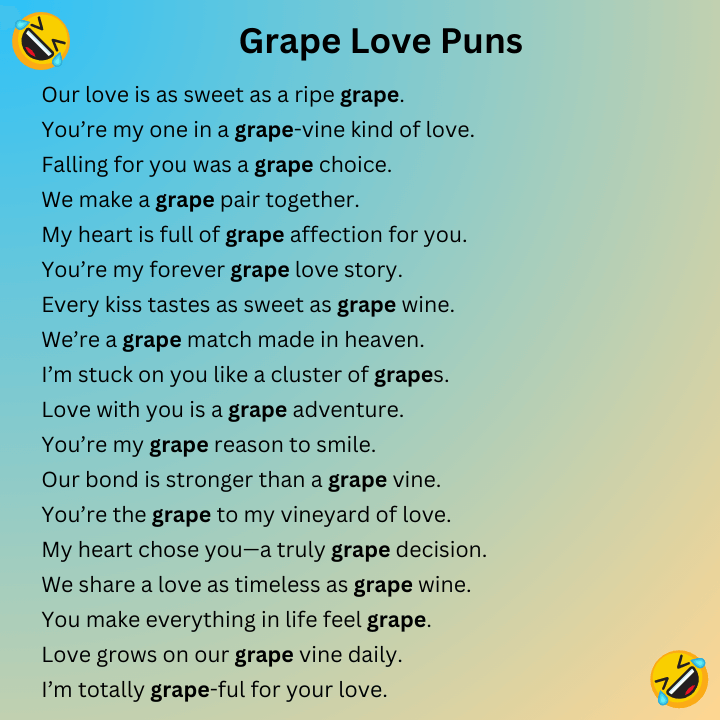 Grape Love Puns

Our love is as sweet as a ripe grape.

You're my one in a grape-vine kind of love.

Falling for you was a grape choice.

We make a grape pair together.

My heart is full of grape affection for you.

You're my forever grape love story.

Every kiss tastes as sweet as grape wine.

We're a grape match made in heaven.

I'm stuck on you like a cluster of grapes.

Love with you is a grape adventure.

You're my grape reason to smile.

Our bond is stronger than a grape vine.

You're the grape to my vineyard of love.

My heart chose you—a truly grape decision.

We share a love as timeless as grape wine.

You make everything in life feel grape.

Love grows on our grape vine daily.

I'm totally grape-ful for your love.